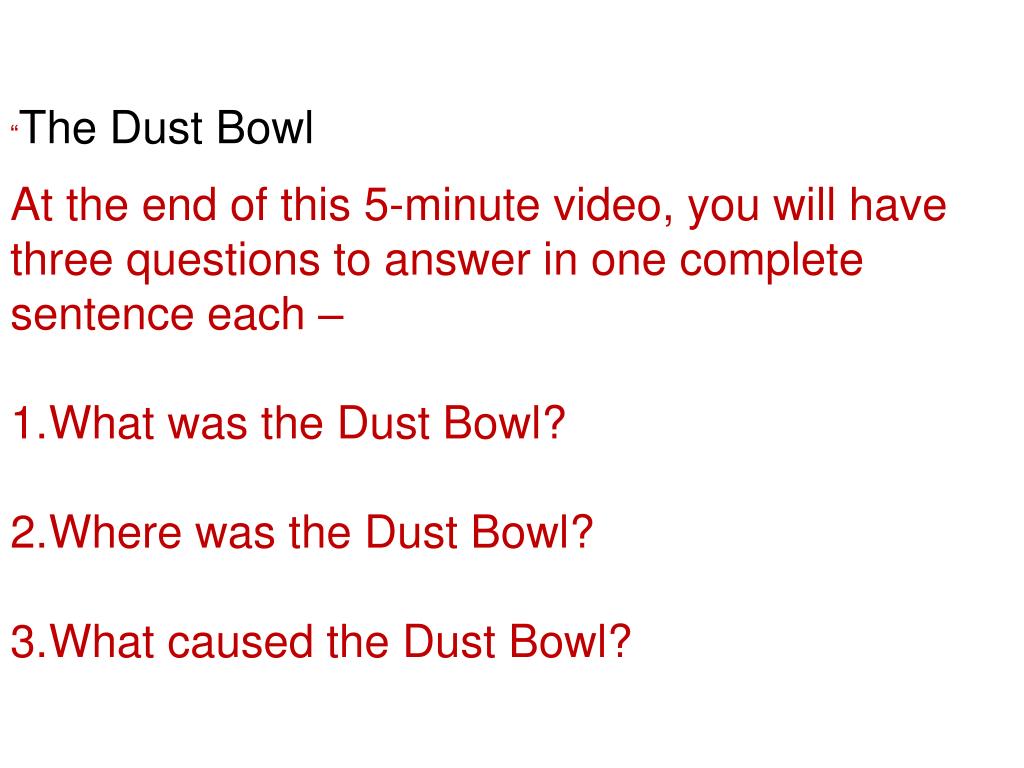 "The Dust Bowl

At the end of this 5-minute video, you will have three questions to answer in one complete sentence each –

1.What was the Dust Bowl?

2.Where was the Dust Bowl?

3.What caused the Dust Bowl?